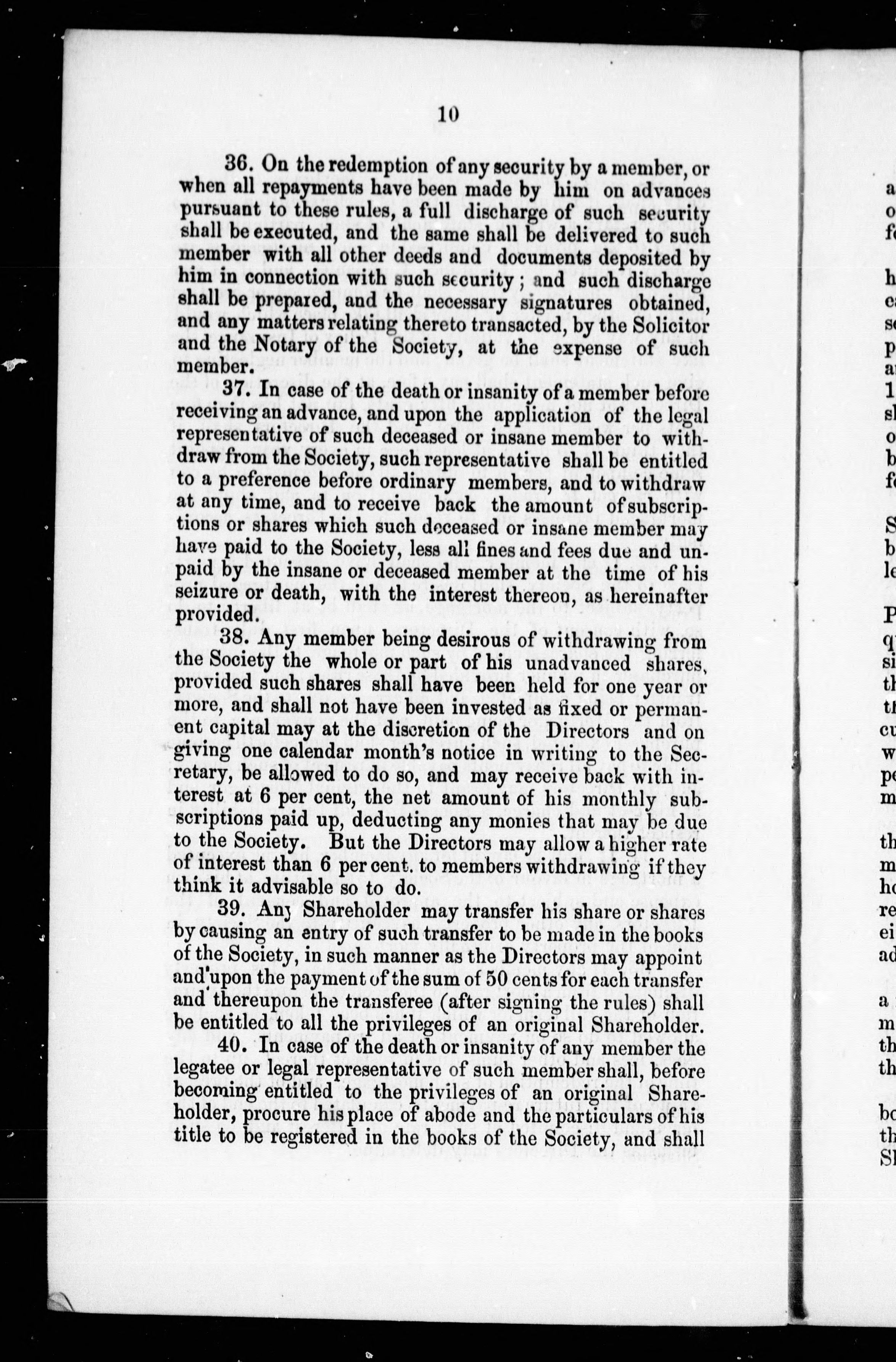 10

36. On the redemption of any security by a member, or when all repayments have been made by him on advances pursuant to these rules, a full discharge of such security shall be executed, and the same shall be delivered to such member with all other deeds and documents deposited by him in connection with such security; and such discharge shall be prepared, and the necessary signatures obtained, and any matters relating thereto transacted, by the Solicitor and the Notary of the Society, at the expense of such member.

37. In case of the death or insanity of a member before receiving an advance, and upon the application of the legal representative of such deceased or insane member to withdraw from the Society, such representative shall be entitled to a preference before ordinary members, and to withdraw at any time, and to receive back the amount of subscriptions or shares which such deceased or insane member may have paid to the Society, less all fines and fees due and unpaid by the insane or deceased member at the time of his seizure or death, with the interest thereon, as hereinafter provided.

38. Any member being desirous of withdrawing from the Society the whole or part of his unadvanced shares, provided such shares shall have been held for one year or more, and shall not have been invested as fixed or permanent capital may at the discretion of the Directors and on giving one calendar month's notice in writing to the Secretary, be allowed to do so, and may receive back with interest at 6 per cent, the net amount of his monthly subscriptions paid up, deducting any monies that may be due to the Society. But the Directors may allow a higher rate of interest than 6 per cent. to members withdrawing if they think it advisable so to do.

39. Any Shareholder may transfer his share or shares by causing an entry of such transfer to be made in the books of the Society, in such manner as the Directors may appoint and upon the payment of the sum of 50 cents for each transfer and thereupon the transferee (after signing the rules) shall be entitled to all the privileges of an original Shareholder.

40. In case of the death or insanity of any member the legatee or legal representative of such member shall, before becoming entitled to the privileges of an original Shareholder, procure his place of abode and the particulars of his title to be registered in the books of the Society, and shall